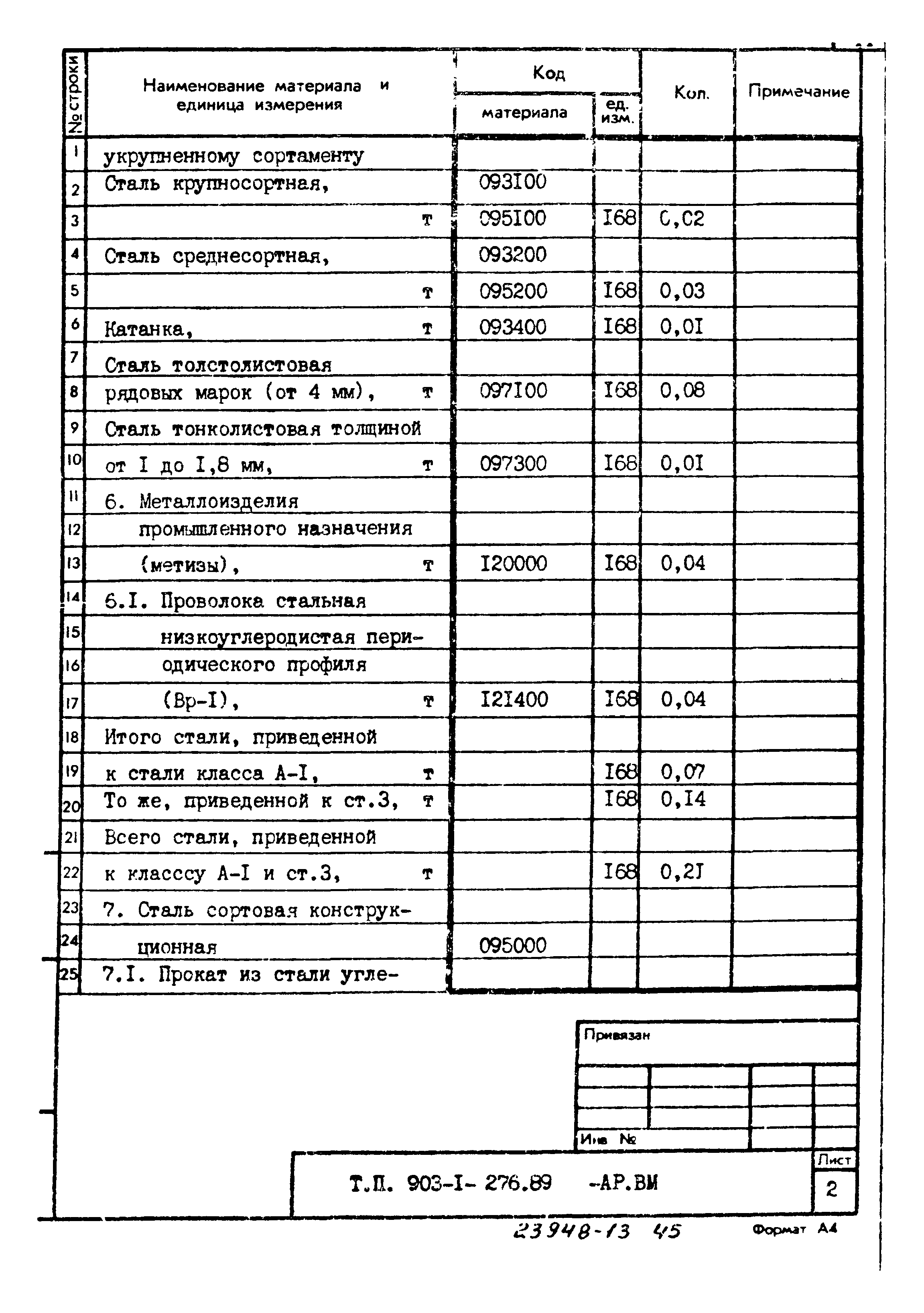 | № строки | Наименование материала и единица измерения | Код материала | Код ед. изм. | Кол. | Примечание |
|---|---|---|---|---|---|
| 1 | укрупненному сортаменту | | | | |
| 2 | Сталь крупносортная, | 093I00 | | | |
| 3 | т | 095I00 | I68 | С,С2 | |
| 4 | Сталь среднесортная, | 093200 | | | |
| 5 | т | 095200 | I68 | 0,03 | |
| 6 | Катанка, т | 093400 | I68 | 0,0I | |
| 7 | Сталь толстолистовая | | | | |
| 8 | рядовых марок (от 4 мм), т | 097I00 | I68 | 0,08 | |
| 9 | Сталь тонколистовая толщиной | | | | |
| 10 | от I до I,8 мм, т | 097300 | I68 | 0,0I | |
| 11 | 6. Металлоизделия | | | | |
| 12 | промышленного назначения | | | | |
| 13 | (метизы), т | I20000 | I68 | 0,04 | |
| 14 | 6.I. Проволока стальная | | | | |
| 15 | низкоуглеродистая пери- | | | | |
| 16 | одического профиля | | | | |
| 17 | (Вр-I), т | I2I400 | I68 | 0,04 | |
| 18 | Итого стали, приведенной | | | | |
| 19 | к стали класса А-I, т | | I68 | 0,07 | |
| 20 | То же, приведенной к ст.3, т | | I68 | 0,I4 | |
| 21 | Всего стали, приведенной | | | | |
| 22 | к класссу А-I и ст.3, т | | I68 | 0,2I | |
| 23 | 7. Сталь сортовая конструк- | | | | |
| 24 | ционная | 095000 | | | |
| 25 | 7.I. Прокат из стали угле- | | | | |

Привязан

Инв №

Т.П. 903-I- 276.89 -АР.ВМ

Лист
2

23948-13 45

Формат А4